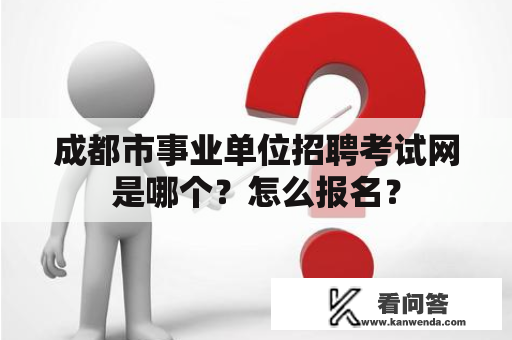 成都市事业单位招聘考试网是哪个？怎么报名？

看问答
www.kanwenda.com